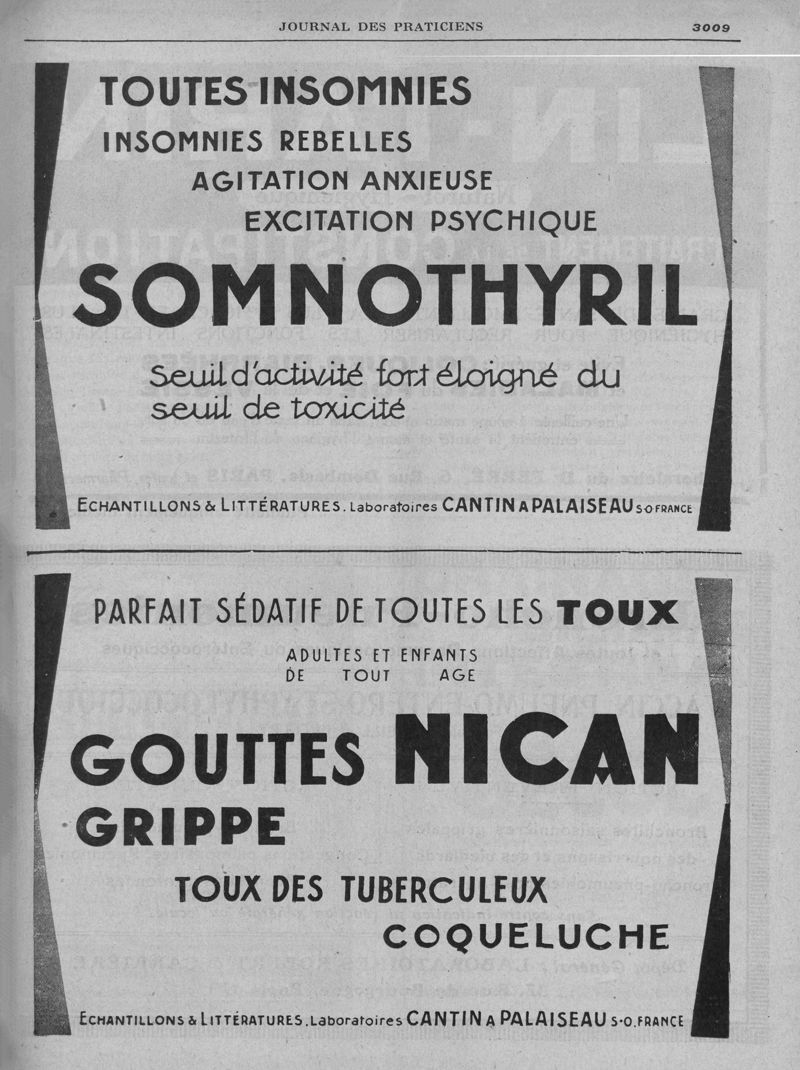 JOURNAL DES PRATICIENS 3009

TOUTES INSOMNIES
INSOMNIES REBELLES
AGITATION ANXIEUSE
EXCITATION PSYCHIQUE

SOMNOTHYRIL

Seuil d'activité fort éloigné du seuil de toxicité

ECHANTILLONS & LITTÉRATURES. Laboratoires CANTIN A PALAISEAU S-O FRANCE

PARFAIT SÉDATIF DE TOUTES LES TOUX
ADULTES ET ENFANTS DE TOUT AGE

GOUTTES NICAN
GRIPPE
TOUX DES TUBERCULEUX
COQUELUCHE

ECHANTILLONS & LITTÉRATURES. Laboratoires CANTIN A PALAISEAU S-O. FRANCE